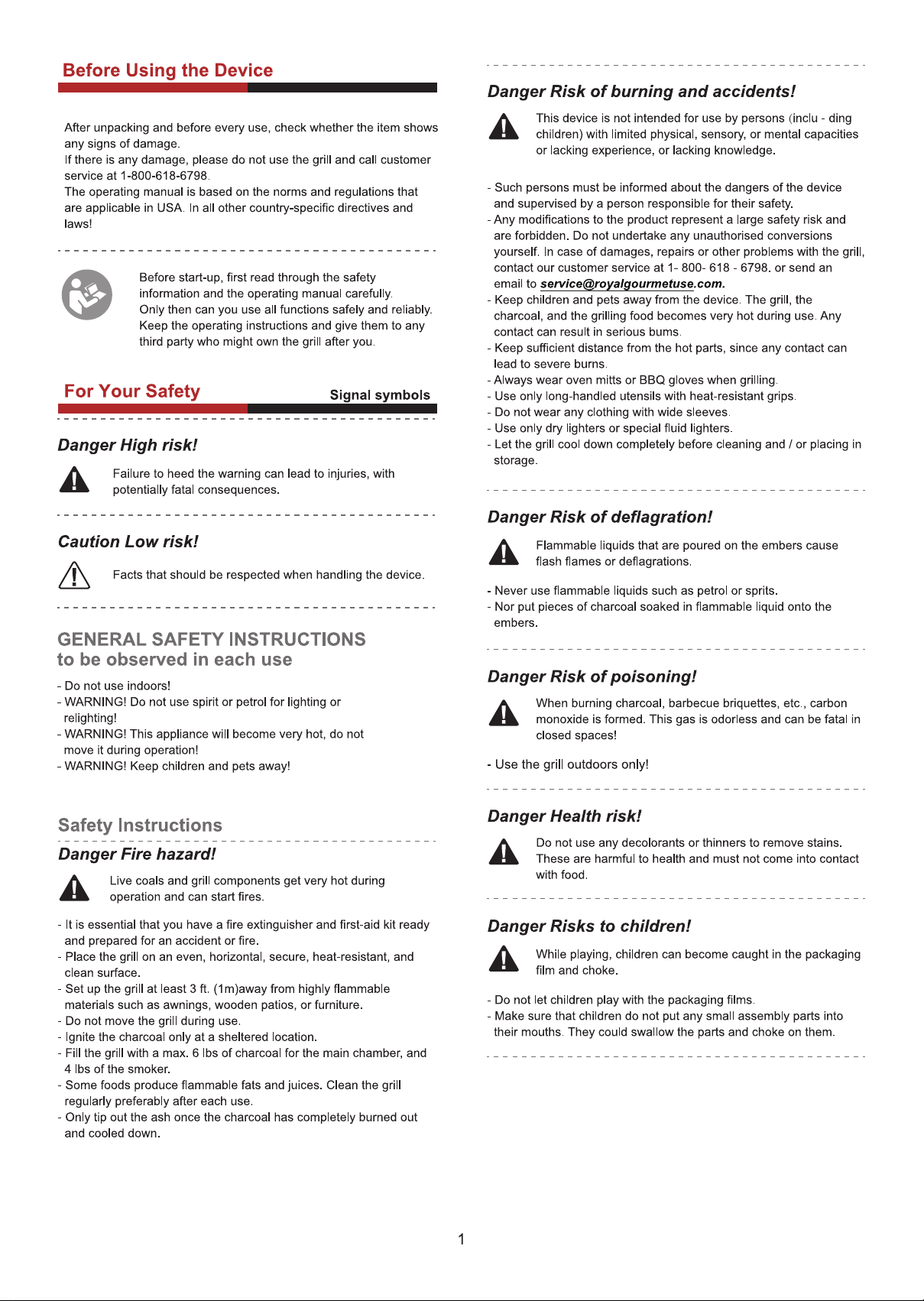 Before Using the Device

After unpacking and before every use, check whether the item shows any signs of damage.
If there is any damage, please do not use the grill and call customer service at 1-800-618-6798.
The operating manual is based on the norms and regulations that are applicable in USA. In all other country-specific directives and laws!

Before start-up, first read through the safety information and the operating manual carefully.
Only then can you use all functions safely and reliably.
Keep the operating instructions and give them to any third party who might own the grill after you.

For Your Safety

Signal symbols

Danger High risk!

Failure to heed the warning can lead to injuries, with potentially fatal consequences.

Caution Low risk!

Facts that should be respected when handling the device.

GENERAL SAFETY INSTRUCTIONS
to be observed in each use

- Do not use indoors!
- WARNING! Do not use spirit or petrol for lighting or relighting!
- WARNING! This appliance will become very hot, do not move it during operation!
- WARNING! Keep children and pets away!

Safety Instructions

Danger Fire hazard!

Live coals and grill components get very hot during operation and can start fires.

- It is essential that you have a fire extinguisher and first-aid kit ready and prepared for an accident or fire.
- Place the grill on an even, horizontal, secure, heat-resistant, and clean surface.
- Set up the grill at least 3 ft. (1m)away from highly flammable materials such as awnings, wooden patios, or furniture.
- Do not move the grill during use.
- Ignite the charcoal only at a sheltered location.
- Fill the grill with a max. 6 lbs of charcoal for the main chamber, and 4 lbs of the smoker.
- Some foods produce flammable fats and juices. Clean the grill regularly preferably after each use.
- Only tip out the ash once the charcoal has completely burned out and cooled down.

Danger Risk of burning and accidents!

This device is not intended for use by persons (inclu - ding children) with limited physical, sensory, or mental capacities or lacking experience, or lacking knowledge.

- Such persons must be informed about the dangers of the device and supervised by a person responsible for their safety.
- Any modifications to the product represent a large safety risk and are forbidden. Do not undertake any unauthorised conversions yourself. In case of damages, repairs or other problems with the grill, contact our customer service at 1- 800- 618 - 6798. or send an email to service@royalgourmetuse.com.
- Keep children and pets away from the device. The grill, the charcoal, and the grilling food becomes very hot during use. Any contact can result in serious bums.
- Keep sufficient distance from the hot parts, since any contact can lead to severe burns.
- Always wear oven mitts or BBQ gloves when grilling.
- Use only long-handled utensils with heat-resistant grips.
- Do not wear any clothing with wide sleeves.
- Use only dry lighters or special fluid lighters.
- Let the grill cool down completely before cleaning and / or placing in storage.

Danger Risk of deflagration!

Flammable liquids that are poured on the embers cause flash flames or deflagrations.

- Never use flammable liquids such as petrol or sprits.
- Nor put pieces of charcoal soaked in flammable liquid onto the embers.

Danger Risk of poisoning!

When burning charcoal, barbecue briquettes, etc., carbon monoxide is formed. This gas is odorless and can be fatal in closed spaces!

- Use the grill outdoors only!

Danger Health risk!

Do not use any decolorants or thinners to remove stains. These are harmful to health and must not come into contact with food.

Danger Risks to children!

While playing, children can become caught in the packaging film and choke.

- Do not let children play with the packaging films.
- Make sure that children do not put any small assembly parts into their mouths. They could swallow the parts and choke on them.

1